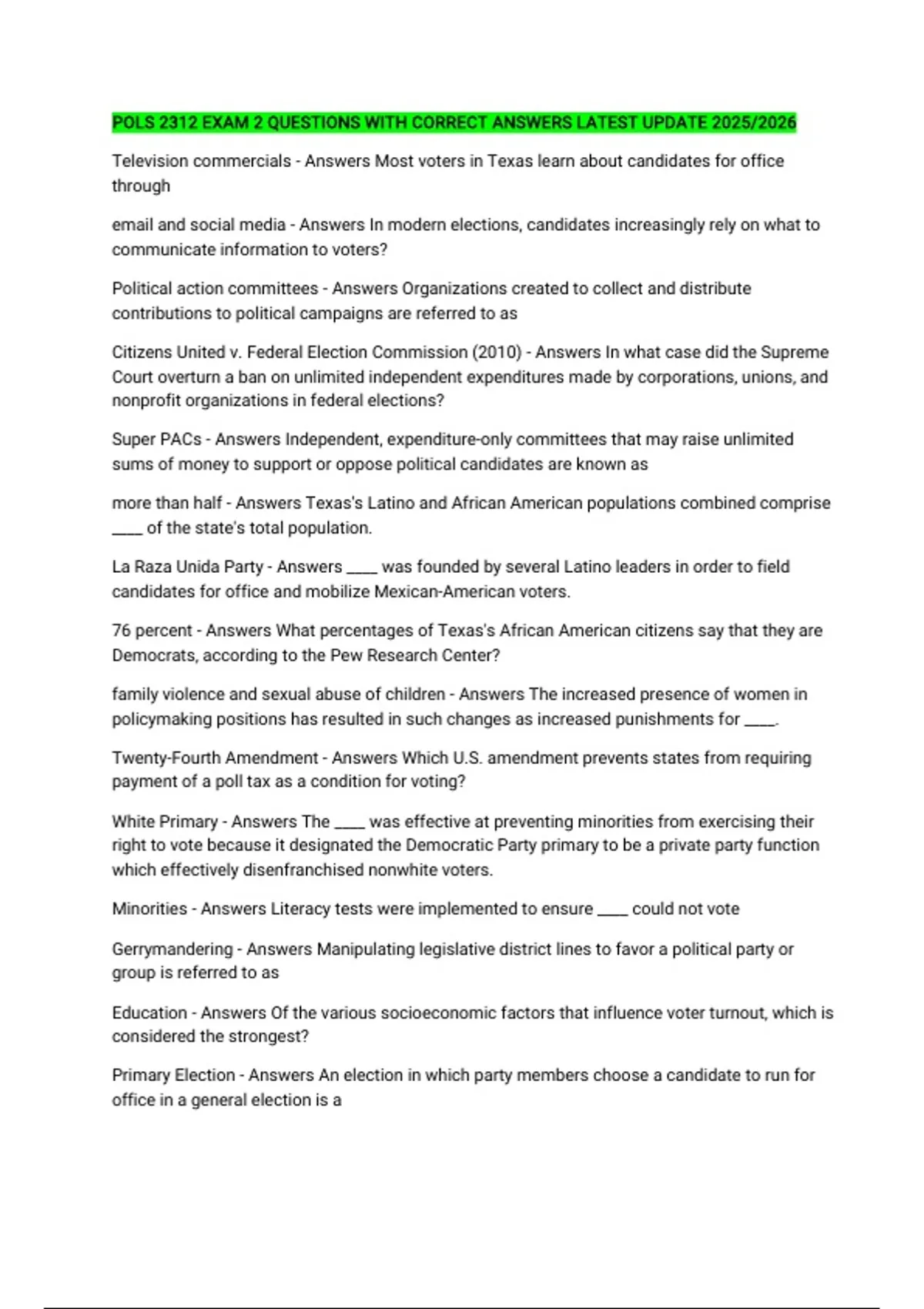 POLS 2312 EXAM 2 QUESTIONS WITH CORRECT ANSWERS LATEST UPDATE 2025/2026

Television commercials - Answers Most voters in Texas learn about candidates for office through

email and social media - Answers In modern elections, candidates increasingly rely on what to communicate information to voters?

Political action committees - Answers Organizations created to collect and distribute contributions to political campaigns are referred to as

Citizens United v. Federal Election Commission (2010) - Answers In what case did the Supreme Court overturn a ban on unlimited independent expenditures made by corporations, unions, and nonprofit organizations in federal elections?

Super PACs - Answers Independent, expenditure-only committees that may raise unlimited sums of money to support or oppose political candidates are known as

more than half - Answers Texas's Latino and African American populations combined comprise ____ of the state's total population.

La Raza Unida Party - Answers ____ was founded by several Latino leaders in order to field candidates for office and mobilize Mexican-American voters.

76 percent - Answers What percentages of Texas's African American citizens say that they are Democrats, according to the Pew Research Center?

family violence and sexual abuse of children - Answers The increased presence of women in policymaking positions has resulted in such changes as increased punishments for ____.

Twenty-Fourth Amendment - Answers Which U.S. amendment prevents states from requiring payment of a poll tax as a condition for voting?

White Primary - Answers The ____ was effective at preventing minorities from exercising their right to vote because it designated the Democratic Party primary to be a private party function which effectively disenfranchised nonwhite voters.

Minorities - Answers Literacy tests were implemented to ensure ____ could not vote

Gerrymandering - Answers Manipulating legislative district lines to favor a political party or group is referred to as

Education - Answers Of the various socioeconomic factors that influence voter turnout, which is considered the strongest?

Primary Election - Answers An election in which party members choose a candidate to run for office in a general election is a